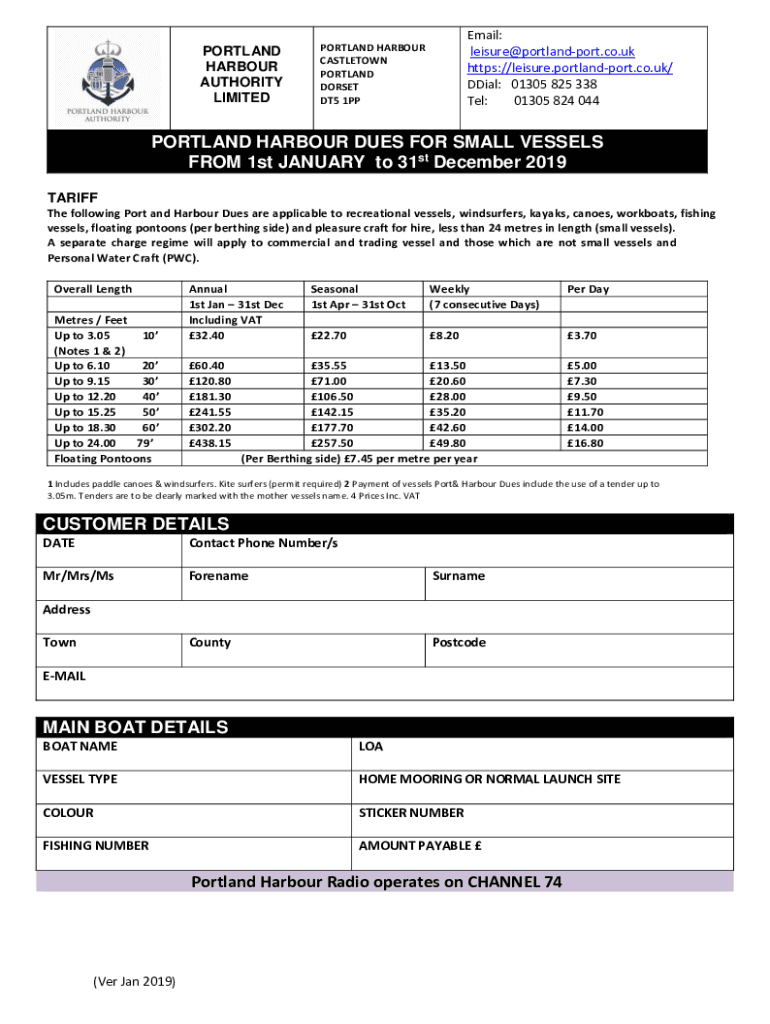 PORTLAND HARBOUR AUTHORITY

PORTLAND HARBOUR AUTHORITY LIMITED

PORTLAND HARBOUR
CASTLETOWN
PORTLAND
DORSET
DT5 1PP

Email:
leisure@portland-port.co.uk
https://leisure.portland-port.co.uk/
DDial: 01305 825 338
Tel: 01305 824 044

PORTLAND HARBOUR DUES FOR SMALL VESSELS FROM 1st JANUARY to 31$^{st}$ December 2019

TARIFF

The following Port and Harbour Dues are applicable to recreational vessels, windsurfers, kayaks, canoes, workboats, fishing vessels, floating pontoons (per berthing side) and pleasure craft for hire, less than 24 metres in length (small vessels).
A separate charge regime will apply to commercial and trading vessel and those which are not small vessels and Personal Water Craft (PWC).

| Overall Length | Annual 1st Jan – 31st Dec Including VAT | Seasonal 1st Apr – 31st Oct | Weekly (7 consecutive Days) | Per Day |
|---|---|---|---|---|
| Metres / Feet | | | | |
| Up to 3.05 10' (Notes 1 & 2) | £32.40 | £22.70 | £8.20 | £3.70 |
| Up to 6.10 20' | £60.40 | £35.55 | £13.50 | £5.00 |
| Up to 9.15 30' | £120.80 | £71.00 | £20.60 | £7.30 |
| Up to 12.20 40' | £181.30 | £106.50 | £28.00 | £9.50 |
| Up to 15.25 50' | £241.55 | £142.15 | £35.20 | £11.70 |
| Up to 18.30 60' | £302.20 | £177.70 | £42.60 | £14.00 |
| Up to 24.00 79' | £438.15 | £257.50 | £49.80 | £16.80 |
| Floating Pontoons | (Per Berthing side) £7.45 per metre per year | | | |

1 Includes paddle canoes & windsurfers. Kite surfers (permit required) 2 Payment of vessels Port& Harbour Dues include the use of a tender up to 3.05m. Tenders are to be clearly marked with the mother vessels name. 4 Prices Inc. VAT

CUSTOMER DETAILS

| DATE | Contact Phone Number/s | |
|---|---|---|
| Mr/Mrs/Ms | Forename | Surname |
| Address | | |
| Town | County | Postcode |
| E-MAIL | | |

MAIN BOAT DETAILS

| BOAT NAME | LOA |
|---|---|
| VESSEL TYPE | HOME MOORING OR NORMAL LAUNCH SITE |
| COLOUR | STICKER NUMBER |
| FISHING NUMBER | AMOUNT PAYABLE £ |

Portland Harbour Radio operates on CHANNEL 74

(Ver Jan 2019)